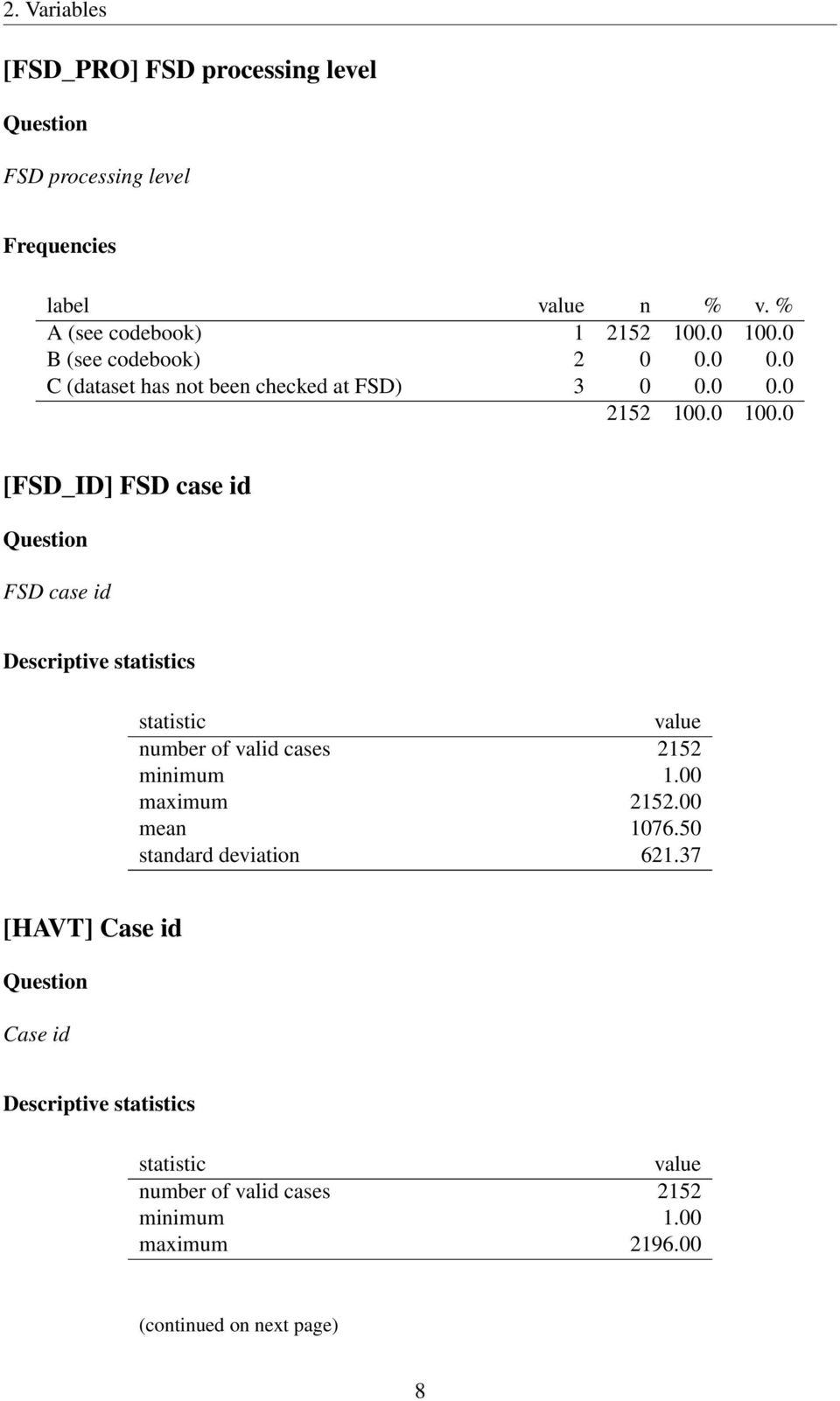 2. Variables

[FSD_PRO] FSD processing level

Question

FSD processing level

Frequencies

| label | value | n | % | v. % |
|---|---|---|---|---|
| A (see codebook) | 1 | 2152 | 100.0 | 100.0 |
| B (see codebook) | 2 | 0 | 0.0 | 0.0 |
| C (dataset has not been checked at FSD) | 3 | 0 | 0.0 | 0.0 |
| | | 2152 | 100.0 | 100.0 |

[FSD_ID] FSD case id

Question

FSD case id

Descriptive statistics

| statistic | value |
|---|---|
| number of valid cases | 2152 |
| minimum | 1.00 |
| maximum | 2152.00 |
| mean | 1076.50 |
| standard deviation | 621.37 |

[HAVT] Case id

Question

Case id

Descriptive statistics

| statistic | value |
|---|---|
| number of valid cases | 2152 |
| minimum | 1.00 |
| maximum | 2196.00 |

(continued on next page)

8